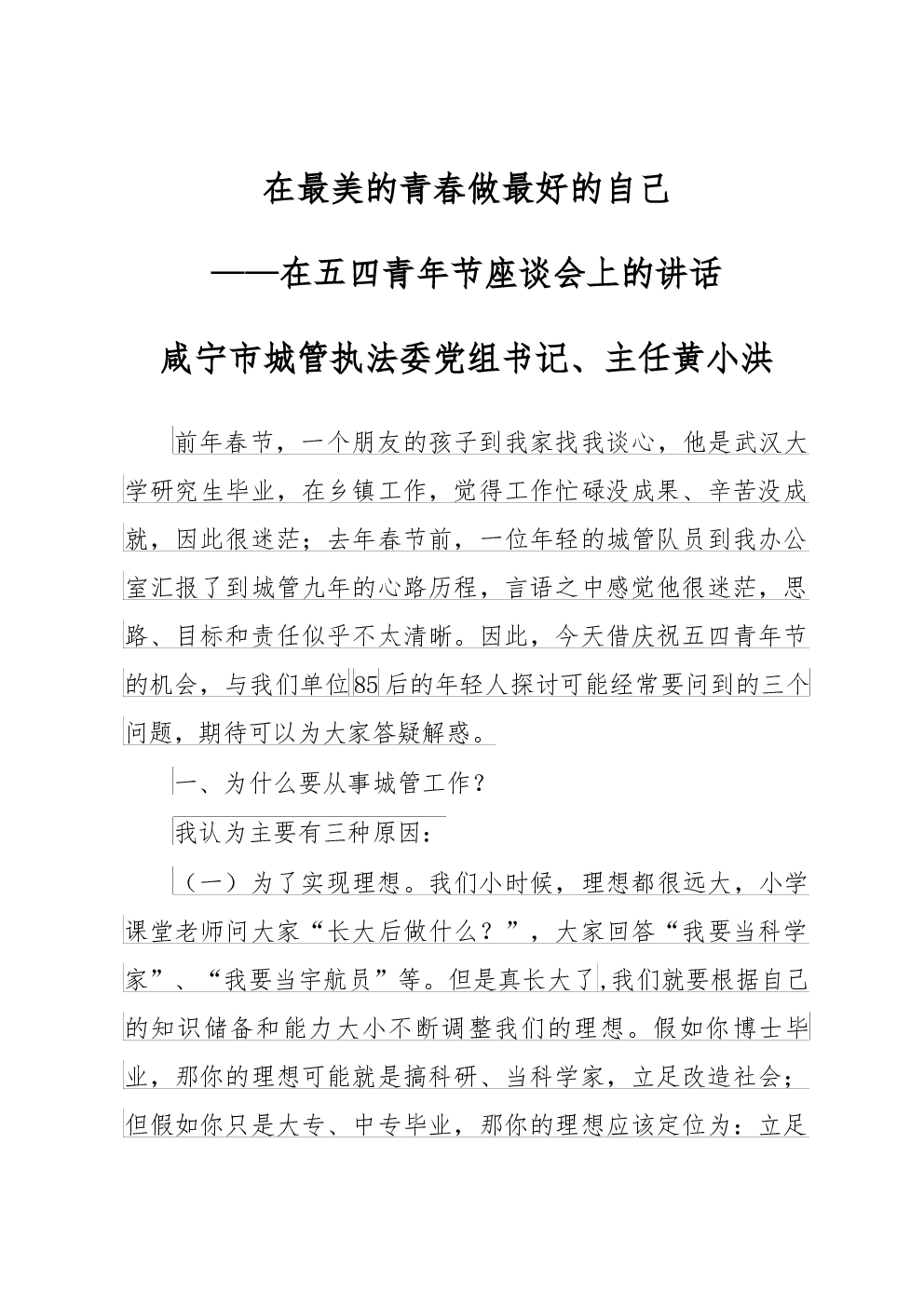 在最美的青春做最好的自己

——在五四青年节座谈会上的讲话

咸宁市城管执法委党组书记、主任黄小洪

前年春节，一个朋友的孩子到我家找我谈心，他是武汉大学研究生毕业，在乡镇工作，觉得工作忙碌没成果、辛苦没成就，因此很迷茫；去年春节前，一位年轻的城管队员到我办公室汇报了到城管九年的心路历程，言语之中感觉他很迷茫，思路、目标和责任似乎不太清晰。因此，今天借庆祝五四青年节的机会，与我们单位85后的年轻人探讨可能经常要问到的三个问题，期待可以为大家答疑解惑。

一、为什么要从事城管工作？

我认为主要有三种原因：

（一）为了实现理想。我们小时候，理想都很远大，小学课堂老师问大家“长大后做什么？”，大家回答“我要当科学家”、“我要当宇航员”等。但是真长大了,我们就要根据自己的知识储备和能力大小不断调整我们的理想。假如你博士毕业，那你的理想可能就是搞科研、当科学家，立足改造社会；但假如你只是大专、中专毕业，那你的理想应该定位为：立足